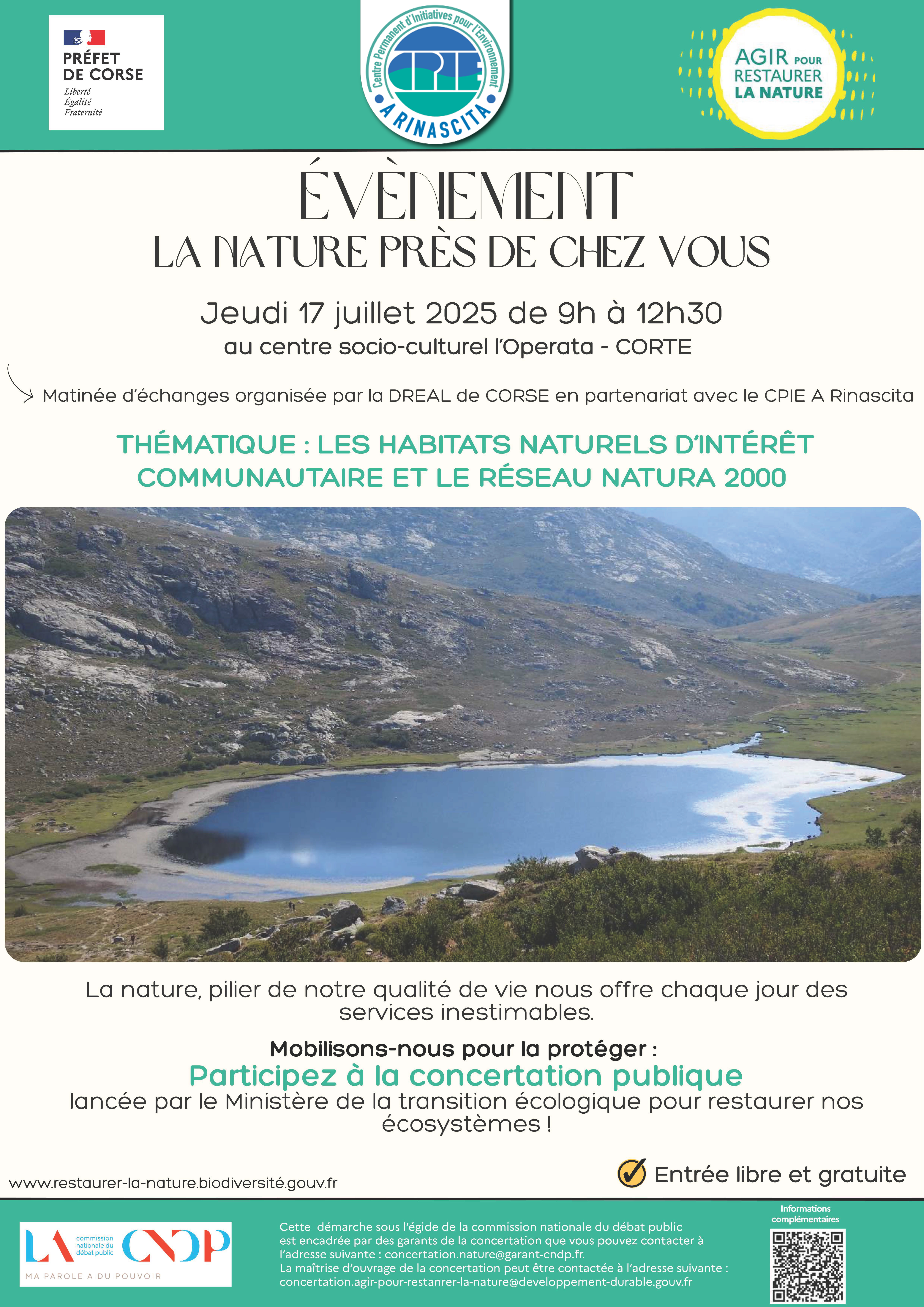 PRÉFET DE CORSE
Liberté
Égalité
Fraternité

Centre Permanent d'Initiatives pour l'Environnement
CPIE
A RINASCITA

AGIR POUR RESTAURER LA NATURE

ÉVÈNEMENT
LA NATURE PRÈS DE CHEZ VOUS

Jeudi 17 juillet 2025 de 9h à 12h30
au centre socio-culturel l'Operata - CORTE

Matinée d'échanges organisée par la DREAL de CORSE en partenariat avec le CPIE A Rinascita

THÉMATIQUE : LES HABITATS NATURELS D'INTÉRÊT COMMUNAUTAIRE ET LE RÉSEAU NATURA 2000

La nature, pilier de notre qualité de vie nous offre chaque jour des services inestimables.

Mobilisons-nous pour la protéger :
Participez à la concertation publique
lancée par le Ministère de la transition écologique pour restaurer nos écosystèmes !

www.restaurer-la-nature.biodiversité.gouv.fr

Entrée libre et gratuite

LA commission nationale du débat public CNDP
MA PAROLE A DU POUVOIR

Cette démarche sous l'égide de la commission nationale du débat public est encadrée par des garants de la concertation que vous pouvez contacter à l'adresse suivante : concertation.nature@garant-cndp.fr.
La maîtrise d'ouvrage de la concertation peut être contactée à l'adresse suivante : concertation.agir-pour-restanrer-la-nature@developpement-durable.gouv.fr

Informations complémentaires